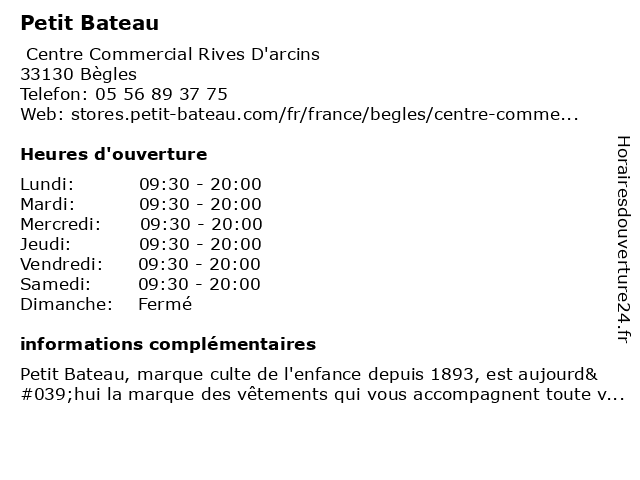 Petit Bateau

Centre Commercial Rives D'arcins
33130 Bègles
Telefon: 05 56 89 37 75
Web: stores.petit-bateau.com/fr/france/begles/centre-comme...

Heures d'ouverture

| Lundi: | 09:30 - 20:00 |
|---|---|
| Mardi: | 09:30 - 20:00 |
| Mercredi: | 09:30 - 20:00 |
| Jeudi: | 09:30 - 20:00 |
| Vendredi: | 09:30 - 20:00 |
| Samedi: | 09:30 - 20:00 |
| Dimanche: | Fermé |

informations complémentaires

Petit Bateau, marque culte de l'enfance depuis 1893, est aujourd&#039;hui la marque des vêtements qui vous accompagnent toute v...

Horairesdouverture24.fr